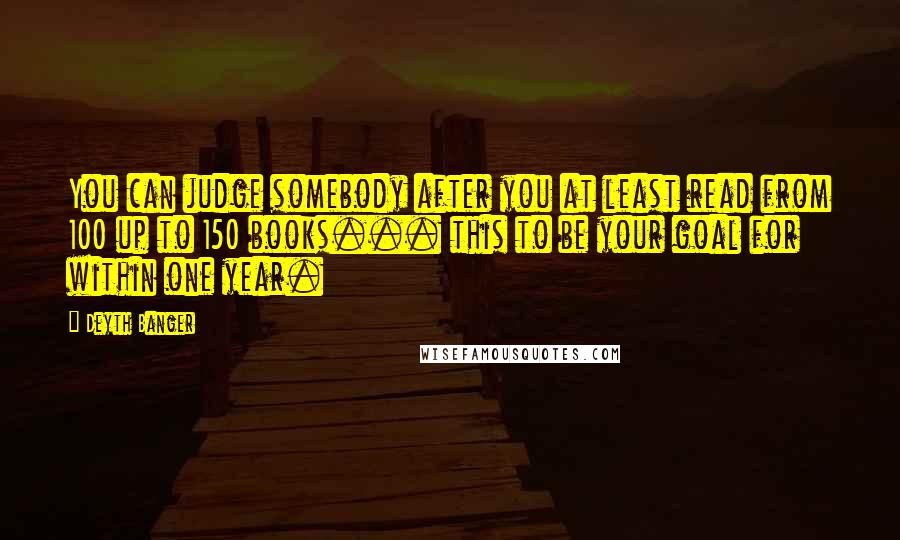 You can judge somebody after you at least read from 100 up to 150 books... this to be your goal for within one year.

Deyth Banger

WISEFAMOUSQUOTES.COM